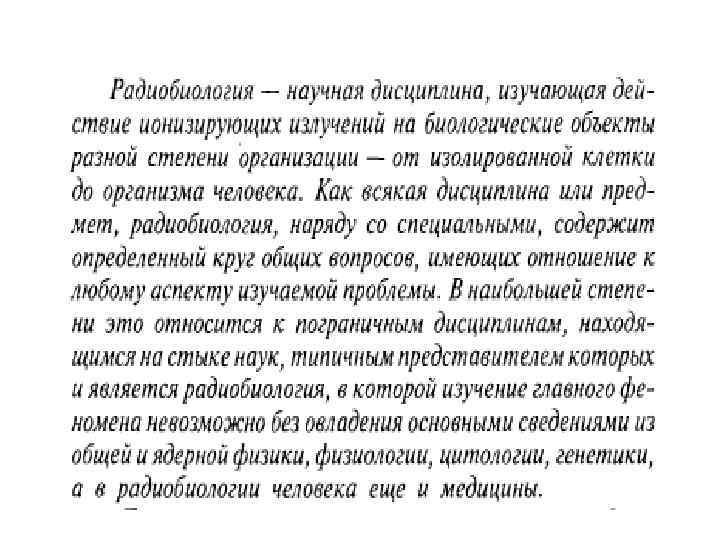 Радиобиология — научная дисциплина, изучающая действие ионизирующих излучений на биологические объекты разной степени организации — от изолированной клетки до организма человека. Как всякая дисциплина или предмет, радиобиология, наряду со специальными, содержит определенный круг общих вопросов, имеющих отношение к любому аспекту изучаемой проблемы. В наибольшей степени это относится к пограничным дисциплинам, находящимся на стыке наук, типичным представителем которых и является радиобиология, в которой изучение главного феномена невозможно без овладения основными сведениями из общей и ядерной физики, физиологии, цитологии, генетики, а в радиобиологии человека еще и медицины.